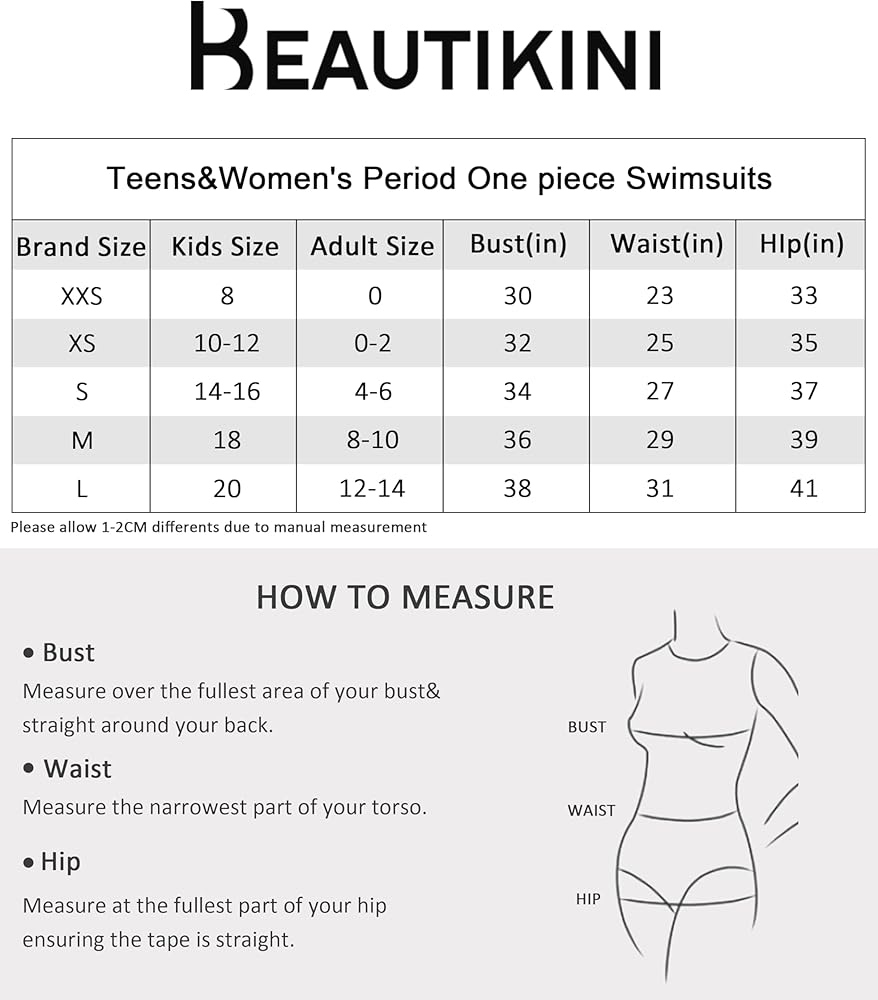 BEAUTIKINI

Teens&Women's Period One piece Swimsuits

| Brand Size | Kids Size | Adult Size | Bust(in) | Waist(in) | HIp(in) |
|---|---|---|---|---|---|
| XXS | 8 | 0 | 30 | 23 | 33 |
| XS | 10-12 | 0-2 | 32 | 25 | 35 |
| S | 14-16 | 4-6 | 34 | 27 | 37 |
| M | 18 | 8-10 | 36 | 29 | 39 |
| L | 20 | 12-14 | 38 | 31 | 41 |

Please allow 1-2CM differents due to manual measurement

HOW TO MEASURE

• Bust
Measure over the fullest area of your bust& straight around your back.

• Waist
Measure the narrowest part of your torso.

• Hip
Measure at the fullest part of your hip ensuring the tape is straight.

BUST

WAIST

HIP